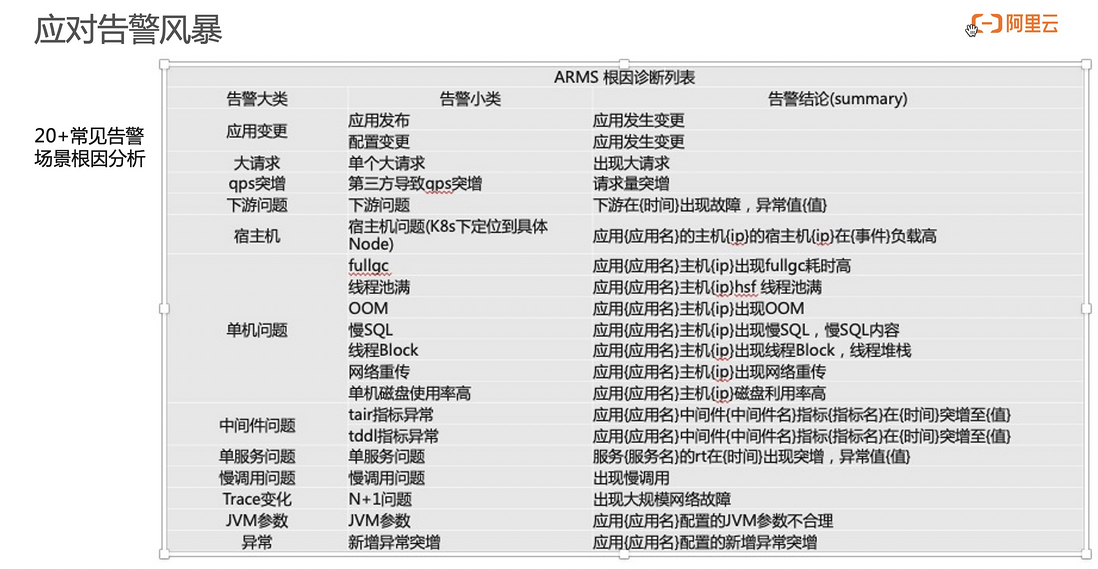 应对告警风暴

阿里云

20+常见告警场景根因分析

ARMS 根因诊断列表

| 告警大类 | 告警小类 | 告警结论(summary) |
|---|---|---|
| 应用变更 | 应用发布 | 应用发生变更 |
| | 配置变更 | 应用发生变更 |
| 大请求 | 单个大请求 | 出现大请求 |
| qps突增 | 第三方导致qps突增 | 请求量突增 |
| 下游问题 | 下游问题 | 下游在{时间}出现故障，异常值{值} |
| 宿主机 | 宿主机问题(K8s下定位到具体Node) | 应用{应用名}的主机{ip}的宿主机{ip}在{事件}负载高 |
| 单机问题 | fullgc | 应用{应用名}主机{ip}出现fullgc耗时高 |
| | 线程池满 | 应用{应用名}主机{ip}hsf 线程池满 |
| | OOM | 应用{应用名}主机{ip}出现OOM |
| | 慢SQL | 应用{应用名}主机{ip}出现慢SQL，慢SQL内容 |
| | 线程Block | 应用{应用名}主机{ip}出现线程Block，线程堆栈 |
| | 网络重传 | 应用{应用名}主机{ip}出现网络重传 |
| | 单机磁盘使用率高 | 应用{应用名}主机{ip}磁盘利用率高 |
| 中间件问题 | tair指标异常 | 应用{应用名}中间件{中间件名}指标{指标名}在{时间}突增至{值} |
| | tddl指标异常 | 应用{应用名}中间件{中间件名}指标{指标名}在{时间}突增至{值} |
| 单服务问题 | 单服务问题 | 服务{服务名}的rt在{时间}出现突增，异常值{值} |
| 慢调用问题 | 慢调用问题 | 出现慢调用 |
| Trace变化 | N+1问题 | 出现大规模网络故障 |
| JVM参数 | JVM参数 | 应用{应用名}配置的JVM参数不合理 |
| 异常 | 新增异常突增 | 应用{应用名}配置的新增异常突增 |